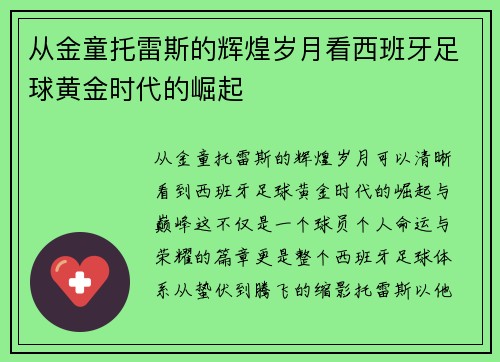 从金童托雷斯的辉煌岁月看西班牙足球黄金时代的崛起

从金童托雷斯的辉煌岁月可以清晰看到西班牙足球黄金时代的崛起与巅峰这不仅是一个球员个人命运与荣耀的篇章更是整个西班牙足球体系从蛰伏到腾飞的缩影托雷斯以他